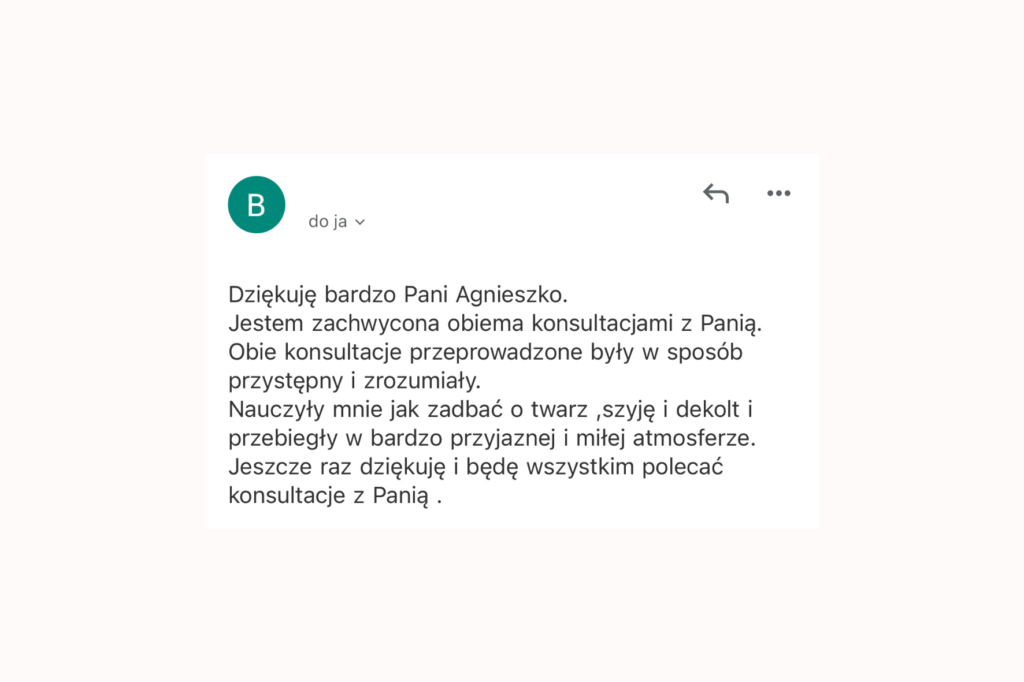 B

do ja

Dziękuję bardzo Pani Agnieszko.
Jestem zachwycona obiema konsultacjami z Panią.
Obie konsultacje przeprowadzone były w sposób przystępny i zrozumiały.
Nauczyły mnie jak zadbać o twarz ,szyję i dekolt i przebiegły w bardzo przyjaznej i miłej atmosferze.
Jeszcze raz dziękuję i będę wszystkim polecać konsultacje z Panią .